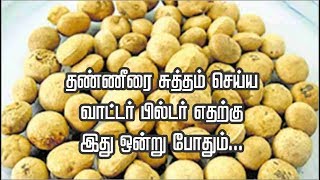 தண்ணீரை சுத்தம் செய்ய வாட்டர் பில்டர் எதற்கு இது ஒன்று போதும்...